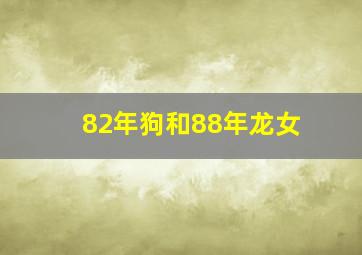 82年狗和88年龙女